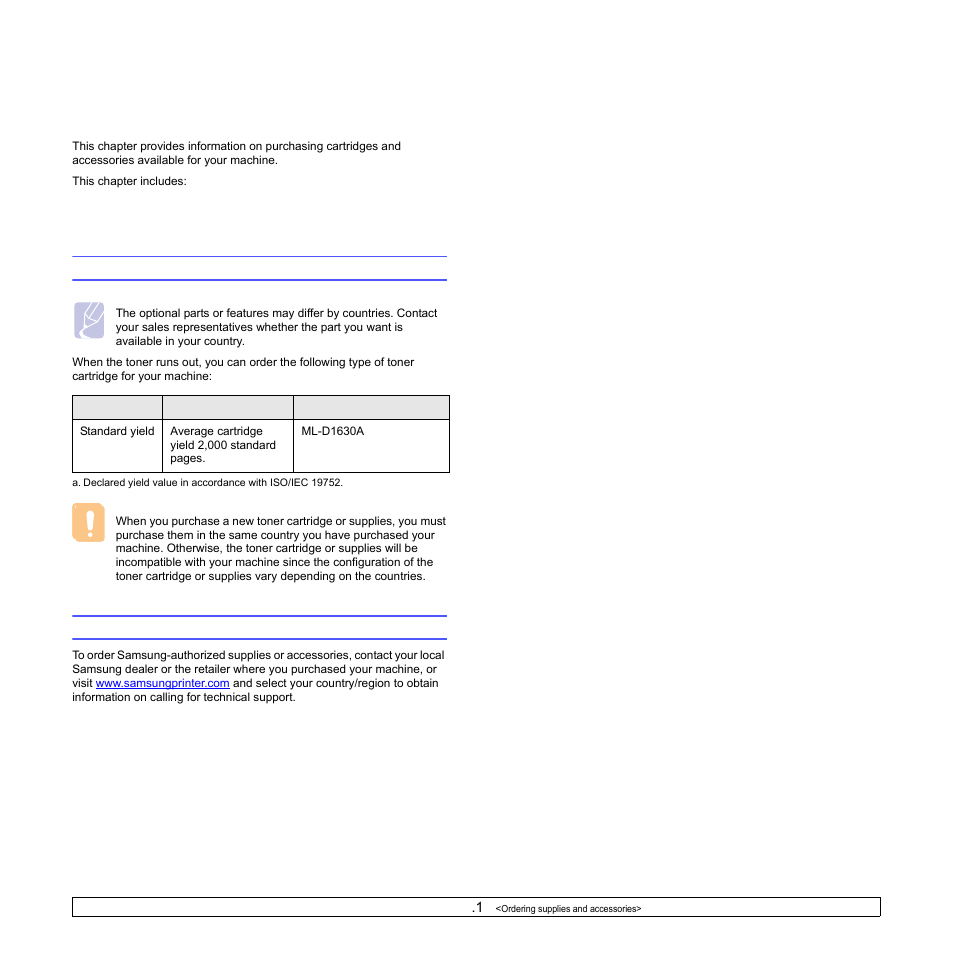 This chapter provides information on purchasing cartridges and accessories available for your machine.

This chapter includes:

The optional parts or features may differ by countries. Contact your sales representatives whether the part you want is available in your country.

When the toner runs out, you can order the following type of toner cartridge for your machine:

| | | |
|---|---|---|
| Standard yield | Average cartridge yield 2,000 standard pages. | ML-D1630A |

a. Declared yield value in accordance with ISO/IEC 19752.

When you purchase a new toner cartridge or supplies, you must purchase them in the same country you have purchased your machine. Otherwise, the toner cartridge or supplies will be incompatible with your machine since the configuration of the toner cartridge or supplies vary depending on the countries.

To order Samsung-authorized supplies or accessories, contact your local Samsung dealer or the retailer where you purchased your machine, or visit www.samsungprinter.com and select your country/region to obtain information on calling for technical support.

.1 <Ordering supplies and accessories>